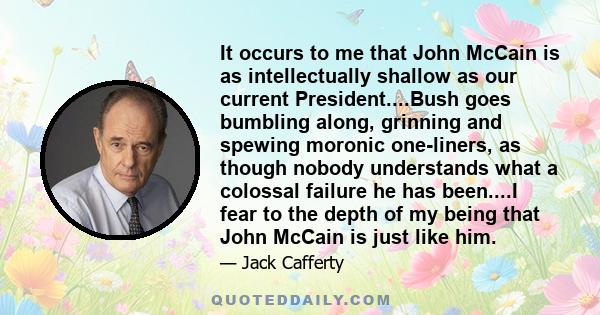 It occurs to me that John McCain is as intellectually shallow as our current President....Bush goes bumbling along, grinning and spewing moronic one-liners, as though nobody understands what a colossal failure he has been....I fear to the depth of my being that John McCain is just like him.

— Jack Cafferty

QUOTEDDAILY.COM